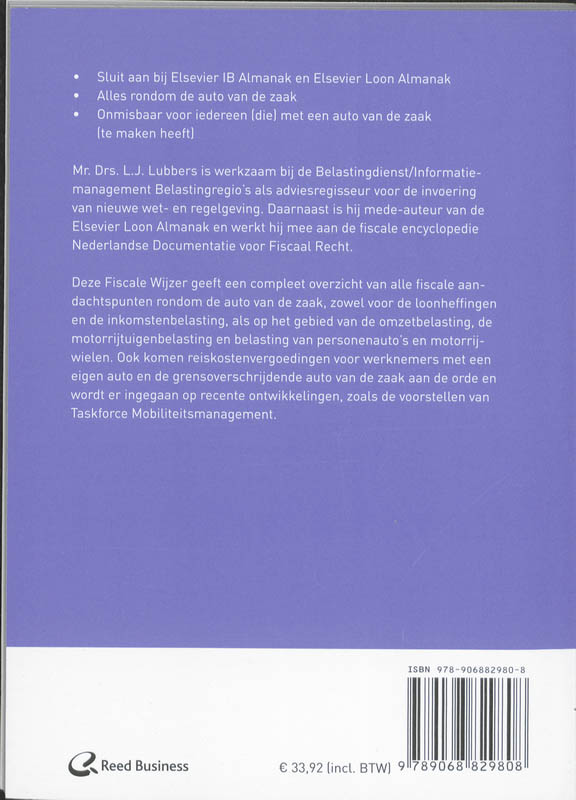 • Sluit aan bij Elsevier IB Almanak en Elsevier Loon Almanak
• Alles rondom de auto van de zaak
• Onmisbaar voor iedereen (die) met een auto van de zaak (te maken heeft)

Mr. Drs. L.J. Lubbers is werkzaam bij de Belastingdienst/Informatiemanagement Belastingregio's als adviesregisseur voor de invoering van nieuwe wet- en regelgeving. Daarnaast is hij mede-auteur van de Elsevier Loon Almanak en werkt hij mee aan de fiscale encyclopedie Nederlandse Documentatie voor Fiscaal Recht.

Deze Fiscale Wijzer geeft een compleet overzicht van alle fiscale aandachtspunten rondom de auto van de zaak, zowel voor de loonheffingen en de inkomstenbelasting, als op het gebied van de omzetbelasting, de motorrijtuigenbelasting en belasting van personenauto's en motorrijwielen. Ook komen reiskostenvergoedingen voor werknemers met een eigen auto en de grensoverschrijdende auto van de zaak aan de orde en wordt er ingegaan op recente ontwikkelingen, zoals de voorstellen van Taskforce Mobiliteitsmanagement.

ISBN 978-906882980-8

Reed Business

€ 33,92 (incl. BTW)

9 789068 829808